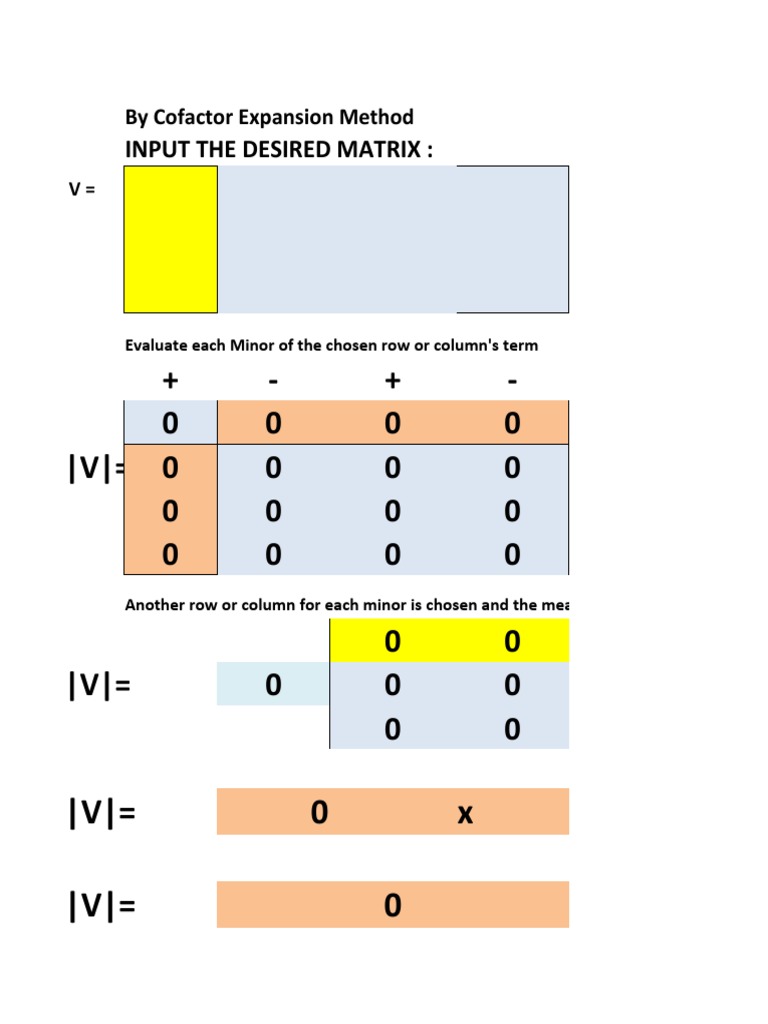 By Cofactor Expansion Method
INPUT THE DESIRED MATRIX :

V =

Evaluate each Minor of the chosen row or column's term

| + | - | + | - |
|---|---|---|---|
| 0 | 0 | 0 | 0 |
| 0 | 0 | 0 | 0 |
| 0 | 0 | 0 | 0 |
| 0 | 0 | 0 | 0 |

|V|=

Another row or column for each minor is chosen and the mea

|V|= 0

| 0 | 0 |
|---|---|
| 0 | 0 |
| 0 | 0 |

|V|= 0 x

|V|= 0